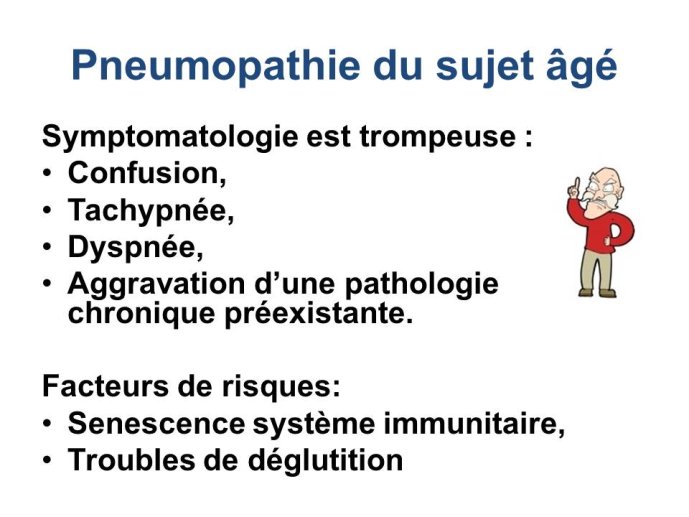 Pneumopathie du sujet âgé

Symptomatologie est trompeuse :
• Confusion,
• Tachypnée,
• Dyspnée,
• Aggravation d'une pathologie chronique préexistante.

Facteurs de risques:
• Senescence système immunitaire,
• Troubles de déglutition